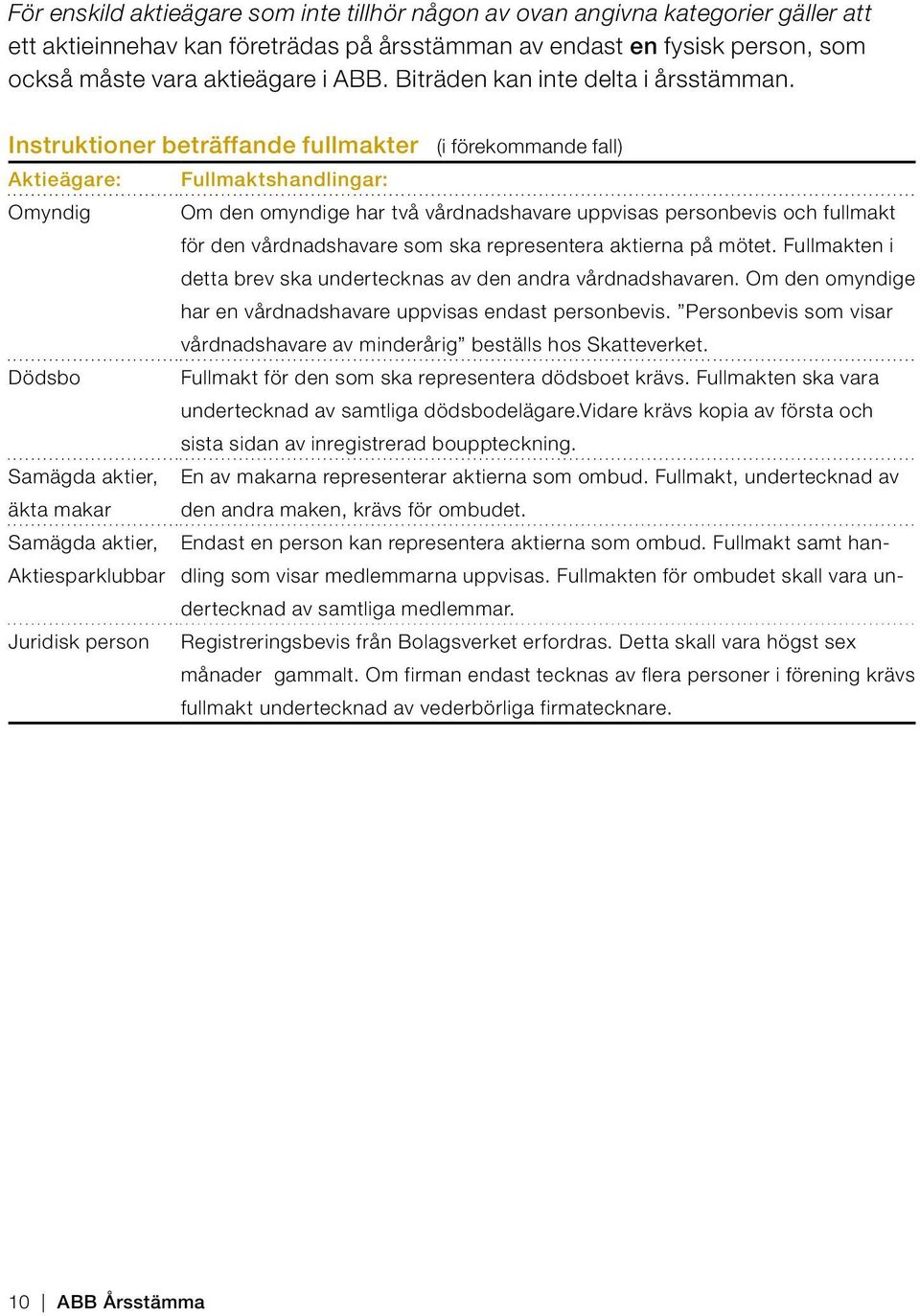 För enskild aktieägare som inte tillhör någon av ovan angivna kategorier gäller att ett aktieinnehav kan företrädas på årsstämman av endast en fysisk person, som också måste vara aktieägare i ABB. Biträden kan inte delta i årsstämman.

Instruktioner beträffande fullmakter (i förekommande fall)

| Aktieägare: | Fullmaktshandlingar: |
|---|---|
| Omyndig | Om den omyndige har två vårdnadshavare uppvisas personbevis och fullmakt för den vårdnadshavare som ska representera aktierna på mötet. Fullmakten i detta brev ska undertecknas av den andra vårdnadshavaren. Om den omyndige har en vårdnadshavare uppvisas endast personbevis. ”Personbevis som visar vårdnadshavare av minderårig” beställs hos Skatteverket. |
| Dödsbo | Fullmakt för den som ska representera dödsboet krävs. Fullmakten ska vara undertecknad av samtliga dödsbodelägare.Vidare krävs kopia av första och sista sidan av inregistrerad bouppteckning. |
| Samägda aktier, äkta makar | En av makarna representerar aktierna som ombud. Fullmakt, undertecknad av den andra maken, krävs för ombudet. |
| Samägda aktier, Aktiesparklubbar | Endast en person kan representera aktierna som ombud. Fullmakt samt handling som visar medlemmarna uppvisas. Fullmakten för ombudet skall vara undertecknad av samtliga medlemmar. |
| Juridisk person | Registreringsbevis från Bolagsverket erfordras. Detta skall vara högst sex månader gammalt. Om firman endast tecknas av flera personer i förening krävs fullmakt undertecknad av vederbörliga firmatecknare. |

10 | ABB Årsstämma